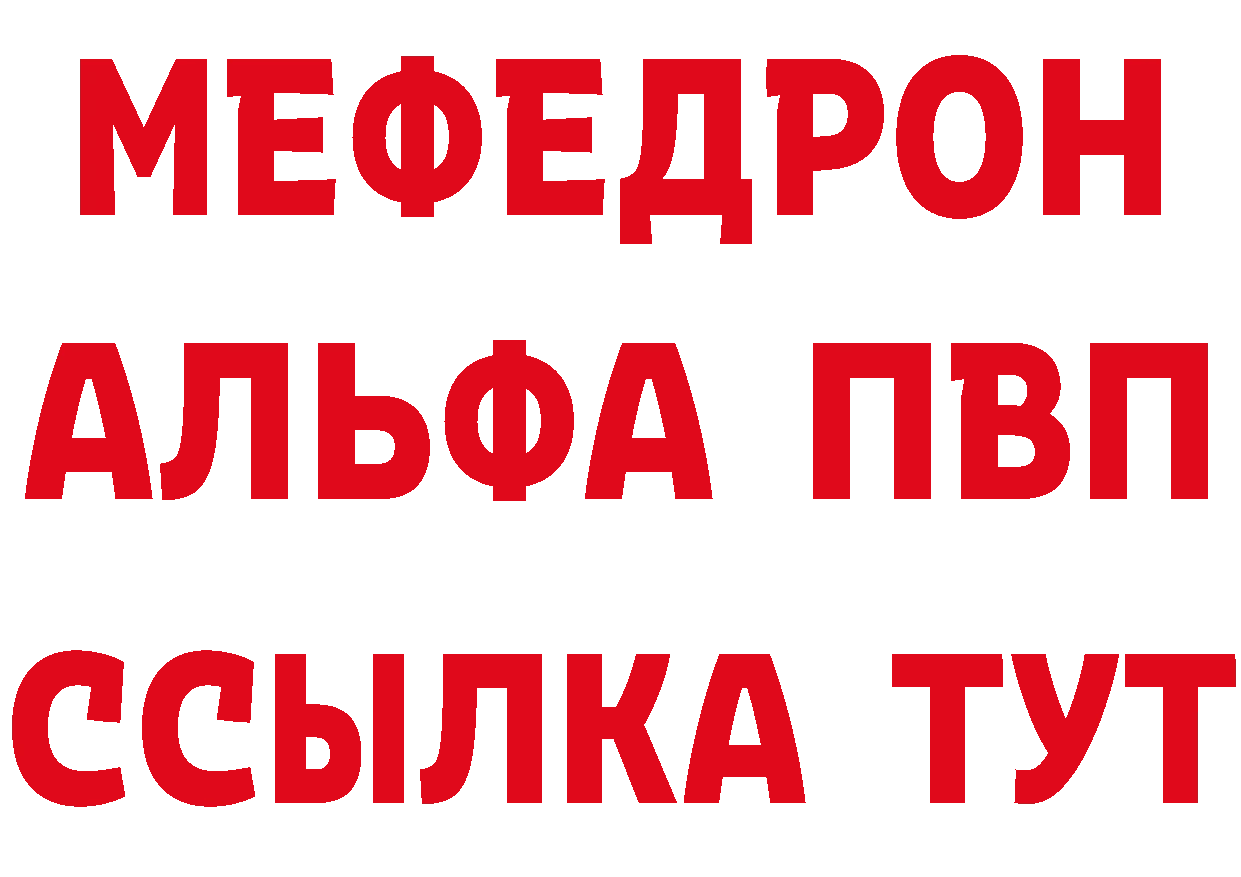 МЕФЕДРОН
АЛЬФА ПВП
ССЫЛКА ТУТ